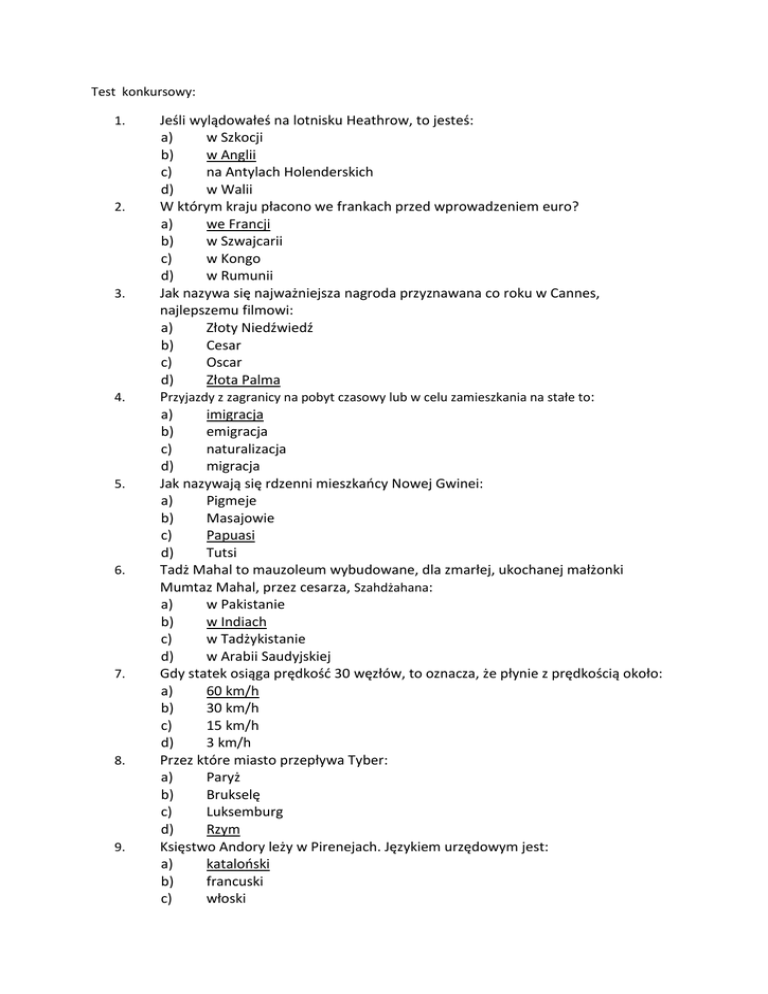 Test konkursowy:

1. Jeśli wylądowałeś na lotnisku Heathrow, to jesteś:
a) w Szkocji
b) w Anglii
c) na Antylach Holenderskich
d) w Walii

2. W którym kraju płacono we frankach przed wprowadzeniem euro?
a) we Francji
b) w Szwajcarii
c) w Kongo
d) w Rumunii

3. Jak nazywa się najważniejsza nagroda przyznawana co roku w Cannes, najlepszemu filmowi:
a) Złoty Niedźwiedź
b) Cesar
c) Oscar
d) Złota Palma

4. Przyjazdy z zagranicy na pobyt czasowy lub w celu zamieszkania na stałe to:
a) imigracja
b) emigracja
c) naturalizacja
d) migracja

5. Jak nazywają się rdzenni mieszkańcy Nowej Gwinei:
a) Pigmeje
b) Masajowie
c) Papuasi
d) Tutsi

6. Tadż Mahal to mauzoleum wybudowane, dla zmarłej, ukochanej małżonki Mumtaz Mahal, przez cesarza, Szahdżahana:
a) w Pakistanie
b) w Indiach
c) w Tadżykistanie
d) w Arabii Saudyjskiej

7. Gdy statek osiąga prędkość 30 węzłów, to oznacza, że płynie z prędkością około:
a) 60 km/h
b) 30 km/h
c) 15 km/h
d) 3 km/h

8. Przez które miasto przepływa Tyber:
a) Paryż
b) Brukselę
c) Luksemburg
d) Rzym

9. Księstwo Andory leży w Pirenejach. Językiem urzędowym jest:
a) kataloński
b) francuski
c) włoski